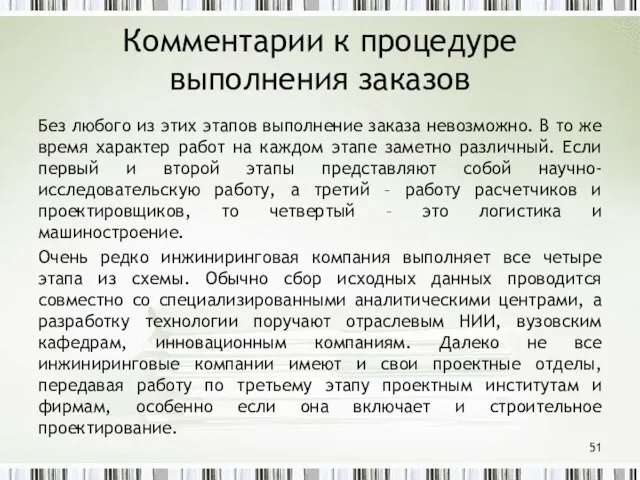 Комментарии к процедуре выполнения заказов

Без любого из этих этапов выполнение заказа невозможно. В то же время характер работ на каждом этапе заметно различный. Если первый и второй этапы представляют собой научно-исследовательскую работу, а третий – работу расчетчиков и проектировщиков, то четвертый – это логистика и машиностроение.

Очень редко инжиниринговая компания выполняет все четыре этапа из схемы. Обычно сбор исходных данных проводится совместно со специализированными аналитическими центрами, а разработку технологии поручают отраслевым НИИ, вузовским кафедрам, инновационным компаниям. Далеко не все инжиниринговые компании имеют и свои проектные отделы, передавая работу по третьему этапу проектным институтам и фирмам, особенно если она включает и строительное проектирование.

51